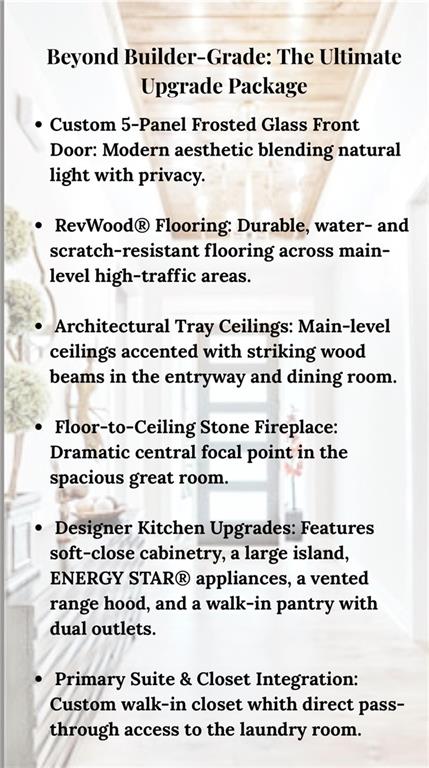 Beyond Builder-Grade: The Ultimate Upgrade Package

• Custom 5-Panel Frosted Glass Front Door: Modern aesthetic blending natural light with privacy.

• RevWood® Flooring: Durable, water- and scratch-resistant flooring across main-level high-traffic areas.

• Architectural Tray Ceilings: Main-level ceilings accented with striking wood beams in the entryway and dining room.

• Floor-to-Ceiling Stone Fireplace: Dramatic central focal point in the spacious great room.

• Designer Kitchen Upgrades: Features soft-close cabinetry, a large island, ENERGY STAR® appliances, a vented range hood, and a walk-in pantry with dual outlets.

• Primary Suite & Closet Integration: Custom walk-in closet whith direct pass-through access to the laundry room.